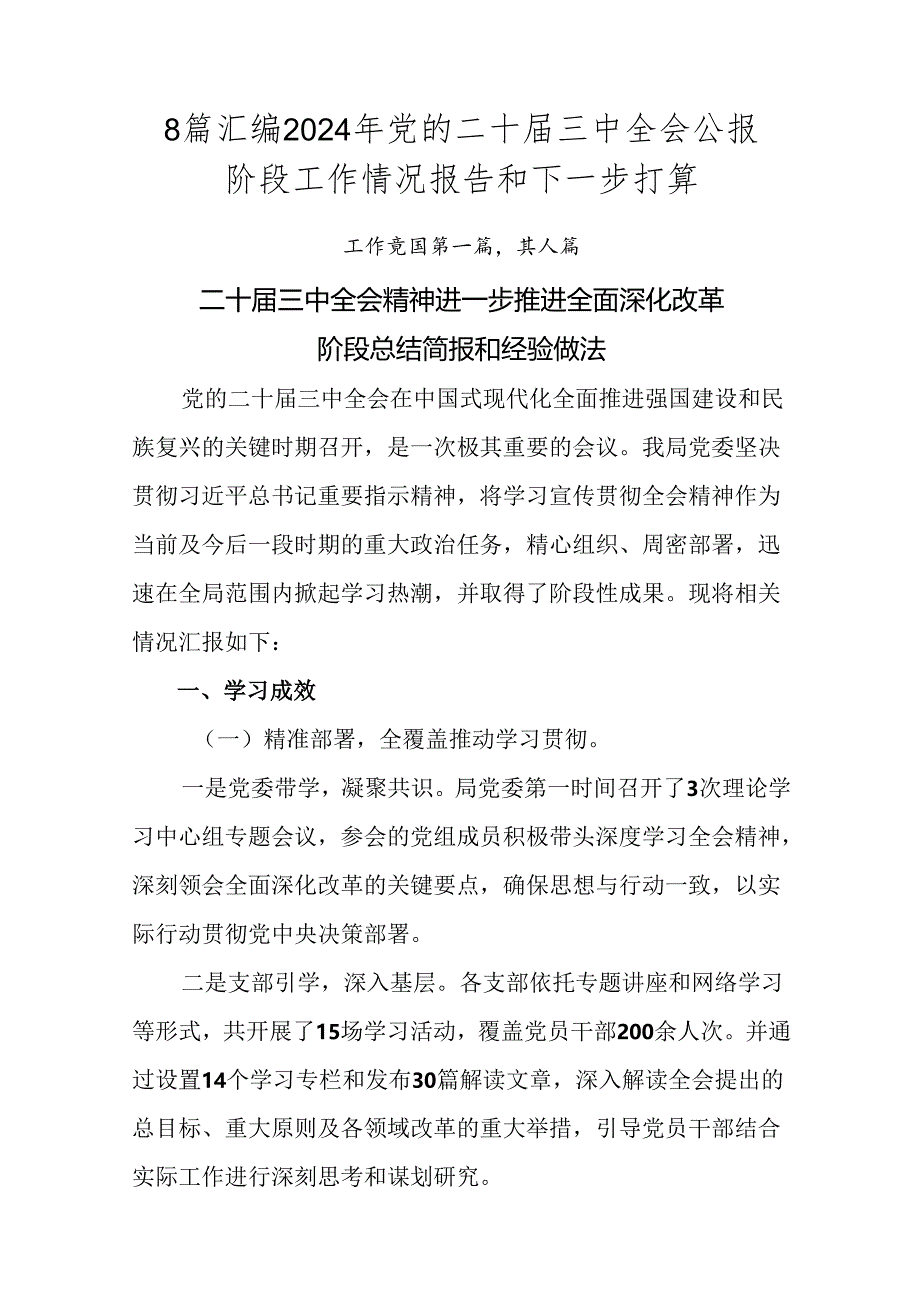 8篇汇编2024年党的二十届三中全会公报阶段工作情况报告和下一步打算

工作竟国第一篇，其人篇

二十届三中全会精神进一步推进全面深化改革阶段总结简报和经验做法

党的二十届三中全会在中国式现代化全面推进强国建设和民族复兴的关键时期召开，是一次极其重要的会议。我局党委坚决贯彻习近平总书记重要指示精神，将学习宣传贯彻全会精神作为当前及今后一段时期的重大政治任务，精心组织、周密部署，迅速在全局范围内掀起学习热潮，并取得了阶段性成果。现将相关情况汇报如下：

一、学习成效

（一）精准部署，全覆盖推动学习贯彻。

一是党委带学，凝聚共识。局党委第一时间召开了3次理论学习中心组专题会议，参会的党组成员积极带头深度学习全会精神，深刻领会全面深化改革的关键要点，确保思想与行动一致，以实际行动贯彻党中央决策部署。

二是支部引学，深入基层。各支部依托专题讲座和网络学习等形式，共开展了15场学习活动，覆盖党员干部200余人次。并通过设置14个学习专栏和发布30篇解读文章，深入解读全会提出的总目标、重大原则及各领域改革的重大举措，引导党员干部结合实际工作进行深刻思考和谋划研究。